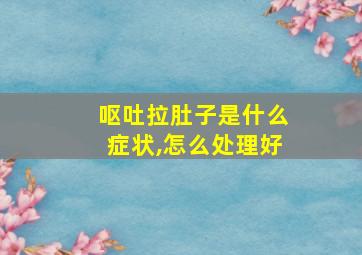 呕吐拉肚子是什么症状,怎么处理好